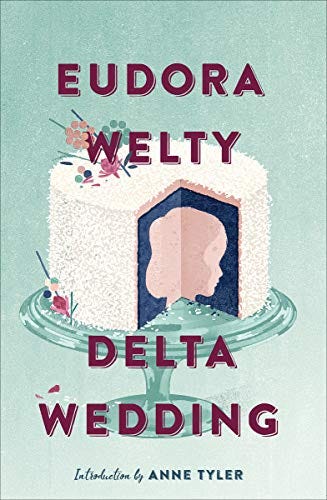 EUDORA
WELTY

DELTA
WEDDING

Introduction by ANNE TYLER